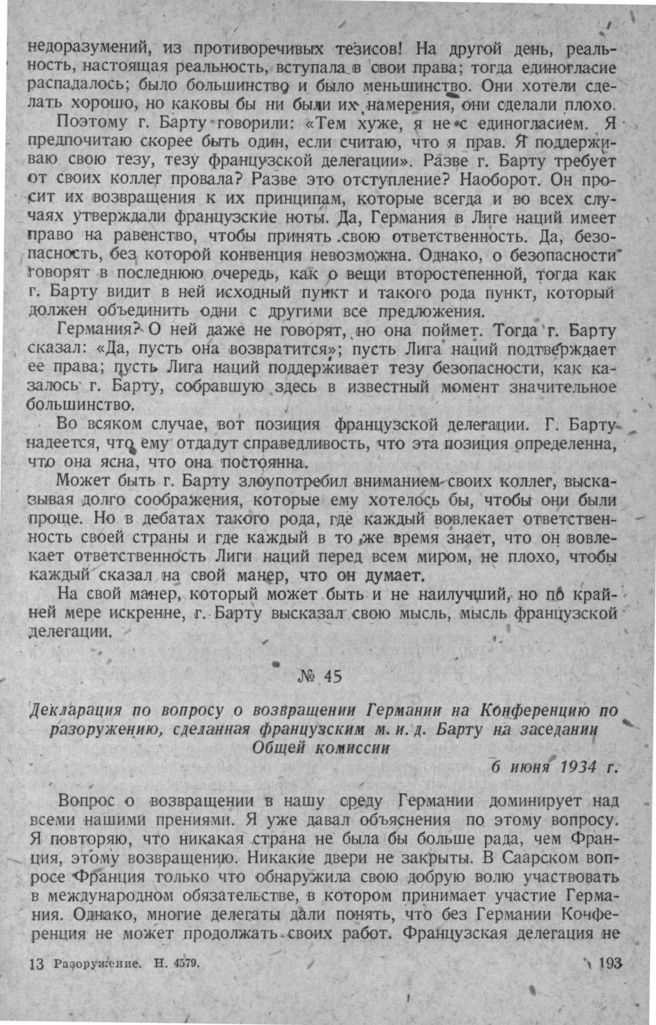 недоразумений, из противоречивых тезисов! На другой день, реальность, настоящая реальность, вступала в свои права; тогда единогласие распадалось; было большинство и было меньшинство. Они хотели сделать хорошо, но каковы бы ни были их намерения, они сделали плохо.

Поэтому г. Барту говорили: «Тем хуже, я не с единогласием. Я предпочитаю скорее быть один, если считаю, что я прав. Я поддерживаю свою тезу, тезу французской делегации». Разве г. Барту требует от своих коллег провала? Разве это отступление? Наоборот. Он просит их возвращения к их принципам, которые всегда и во всех случаях утверждали французские ноты. Да, Германия в Лиге наций имеет право на равенство, чтобы принять свою ответственность. Да, безопасность, без которой конвенция невозможна. Однако, о безопасности говорят в последнюю очередь, как о вещи второстепенной, тогда как г. Барту видит в ней исходный пункт и такого рода пункт, который должен объединить одни с другими все предложения.

Германия? О ней даже не говорят, но она поймет. Тогда г. Барту сказал: «Да, пусть она возвратится»; пусть Лига наций подтверждает ее права; пусть Лига наций поддерживает тезу безопасности, как казалось г. Барту, собравшую здесь в известный момент значительное большинство.

Во всяком случае, вот позиция французской делегации. Г. Барту надеется, что ему отдадут справедливость, что эта позиция определенна, что она ясна, что она постоянна.

Может быть г. Барту злоупотребил вниманием своих коллег, высказывая долго соображения, которые ему хотелось бы, чтобы они были проще. Но в дебатах такого рода, где каждый вовлекает ответственность своей страны и где каждый в то же время знает, что он вовлекает ответственность Лиги наций перед всем миром, не плохо, чтобы каждый сказал на свой манер, что он думает.

На свой манер, который может быть и не наилучший, но по крайней мере искренне, г. Барту высказал свою мысль, мысль французской делегации.

№ 45

Декларация по вопросу о возвращении Германии на Конференцию по разоружению, сделанная французским м. и. д. Барту на заседании Общей комиссии

6 июня 1934 г.

Вопрос о возвращении в нашу среду Германии доминирует над всеми нашими прениями. Я уже давал объяснения по этому вопросу. Я повторяю, что никакая страна не была бы больше рада, чем Франция, этому возвращению. Никакие двери не закрыты. В Саарском вопросе Франция только что обнаружила свою добрую волю участвовать в международном обязательстве, в котором принимает участие Германия. Однако, многие делегаты дали понять, что без Германии Конференция не может продолжать своих работ. Французская делегация не

13 Разоружение. Н. 4579.

193